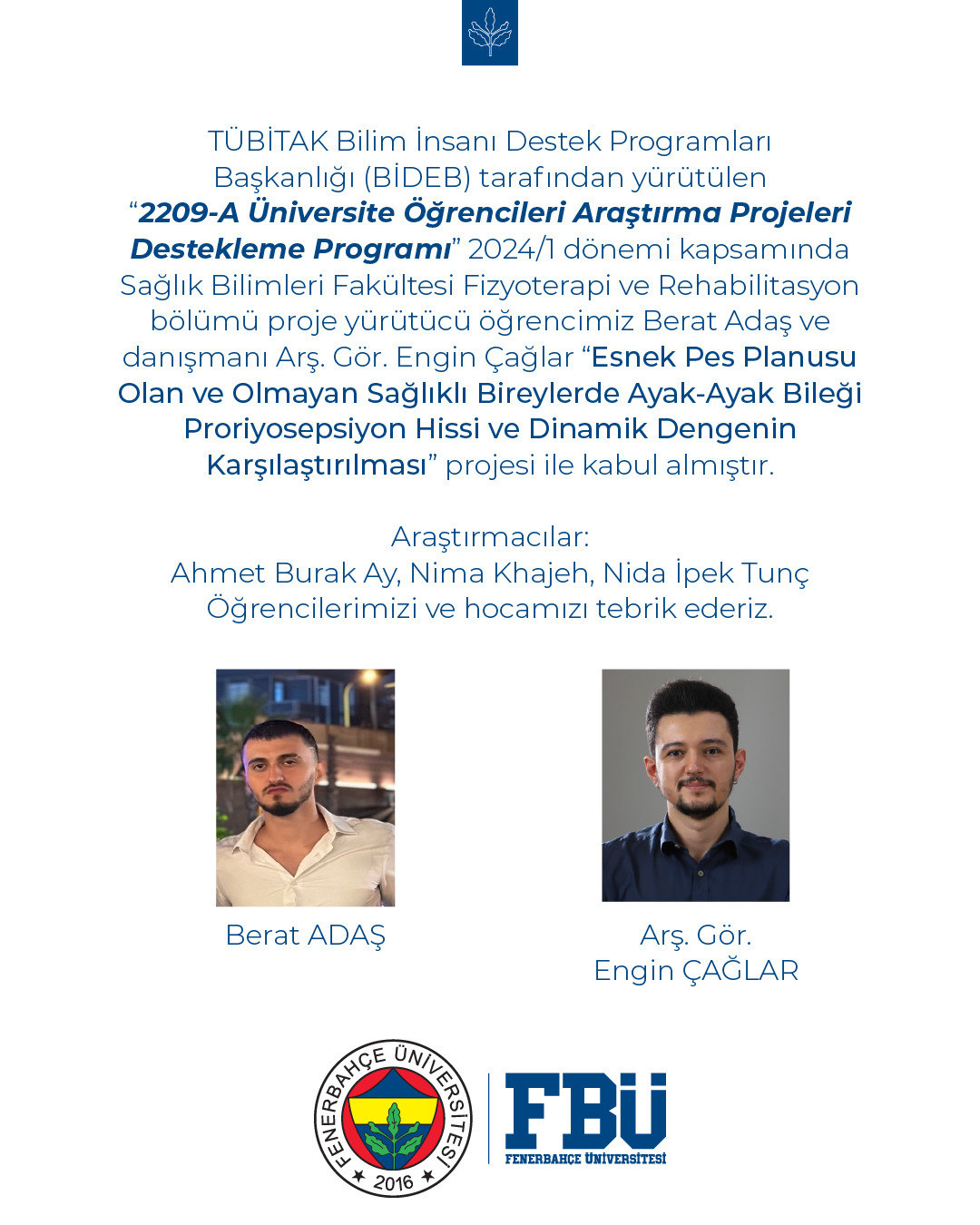 TÜBİTAK Bilim İnsanı Destek Programları Başkanlığı (BİDEB) tarafından yürütülen "2209-A Üniversite Öğrencileri Araştırma Projeleri Destekleme Programı" 2024/1 dönemi kapsamında Sağlık Bilimleri Fakültesi Fizyoterapi ve Rehabilitasyon bölümü proje yürütücü öğrencimiz Berat Adaş ve danışmanı Arş. Gör. Engin Çağlar "Esnek Pes Planusu Olan ve Olmayan Sağlıklı Bireylerde Ayak-Ayak Bileği Proriyosepsiyon Hissi ve Dinamik Dengenin Karşılaştırılması" projesi ile kabul almıştır.

Araştırmacılar:
Ahmet Burak Ay, Nima Khajeh, Nida İpek Tunç
Öğrencilerimizi ve hocamızı tebrik ederiz.

Berat ADAŞ

Arş. Gör.
Engin ÇAĞLAR

FENERBAHÇE ÜNİVERSİTESİ
2016

FBÜ
FENERBAHÇE ÜNİVERSİTESİ